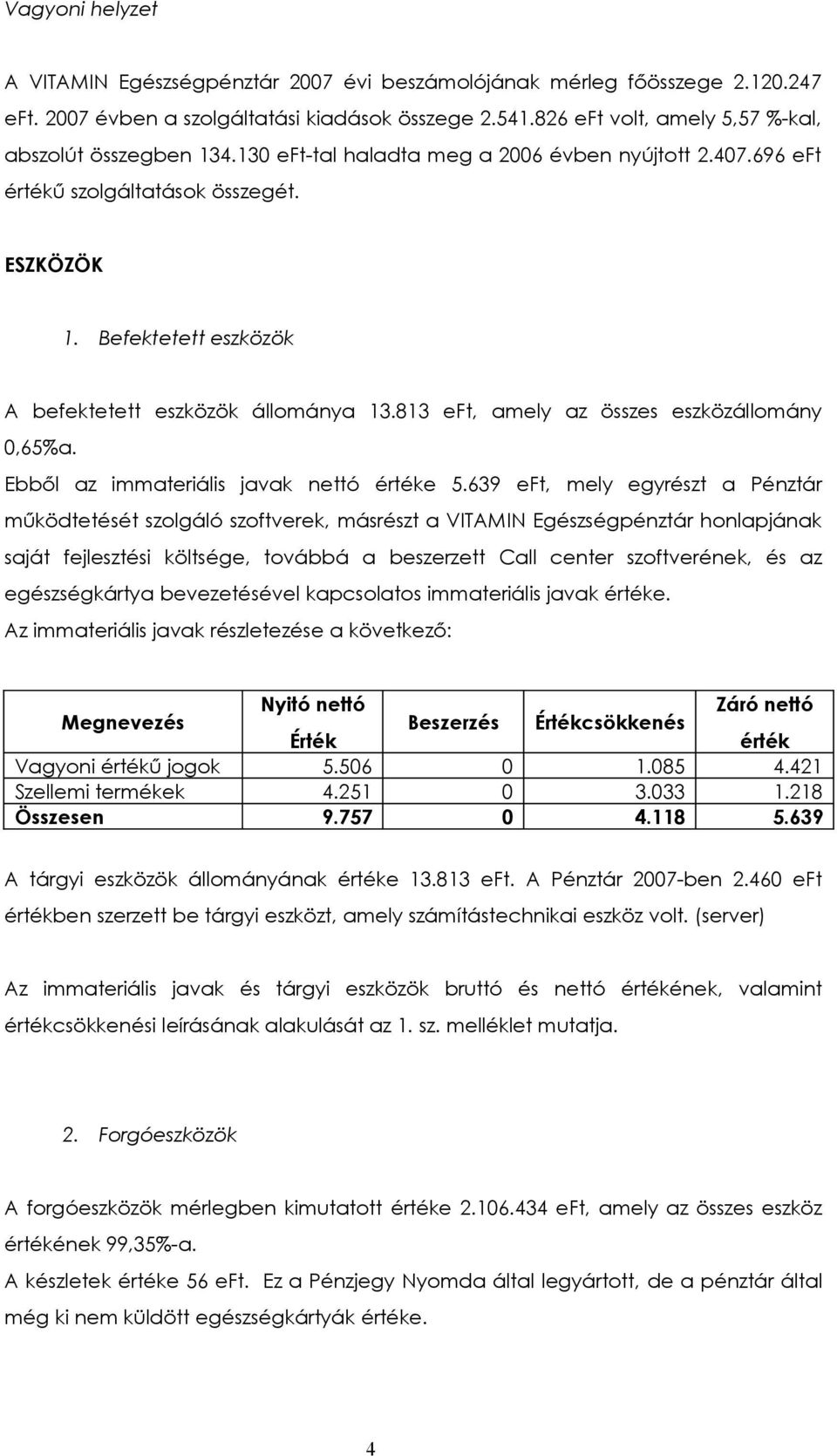 Vagyoni helyzet

A VITAMIN Egészségpénztár 2007 évi beszámolójának mérleg főösszege 2.120.247 eFt. 2007 évben a szolgáltatási kiadások összege 2.541.826 eFt volt, amely 5,57 %-kal, abszolút összegben 134.130 eFt-tal haladta meg a 2006 évben nyújtott 2.407.696 eFt értékű szolgáltatások összegét.

ESZKÖZÖK

1. Befektetett eszközök

A befektetett eszközök állománya 13.813 eFt, amely az összes eszközállomány 0,65%a.

Ebből az immateriális javak nettó értéke 5.639 eFt, mely egyrészt a Pénztár működtetését szolgáló szoftverek, másrészt a VITAMIN Egészségpénztár honlapjának saját fejlesztési költsége, továbbá a beszerzett Call center szoftverének, és az egészségkártya bevezetésével kapcsolatos immateriális javak értéke.

Az immateriális javak részletezése a következő:

| Megnevezés | Nyitó nettó Érték | Beszerzés | Értékcsökkenés | Záró nettó érték |
|---|---|---|---|---|
| Vagyoni értékű jogok | 5.506 | 0 | 1.085 | 4.421 |
| Szellemi termékek | 4.251 | 0 | 3.033 | 1.218 |
| Összesen | 9.757 | 0 | 4.118 | 5.639 |

A tárgyi eszközök állományának értéke 13.813 eFt. A Pénztár 2007-ben 2.460 eFt értékben szerzett be tárgyi eszközt, amely számítástechnikai eszköz volt. (server)

Az immateriális javak és tárgyi eszközök bruttó és nettó értékének, valamint értékcsökkenési leírásának alakulását az 1. sz. melléklet mutatja.

2. Forgóeszközök

A forgóeszközök mérlegben kimutatott értéke 2.106.434 eFt, amely az összes eszköz értékének 99,35%-a.

A készletek értéke 56 eFt. Ez a Pénzjegy Nyomda által legyártott, de a pénztár által még ki nem küldött egészségkártyák értéke.

4